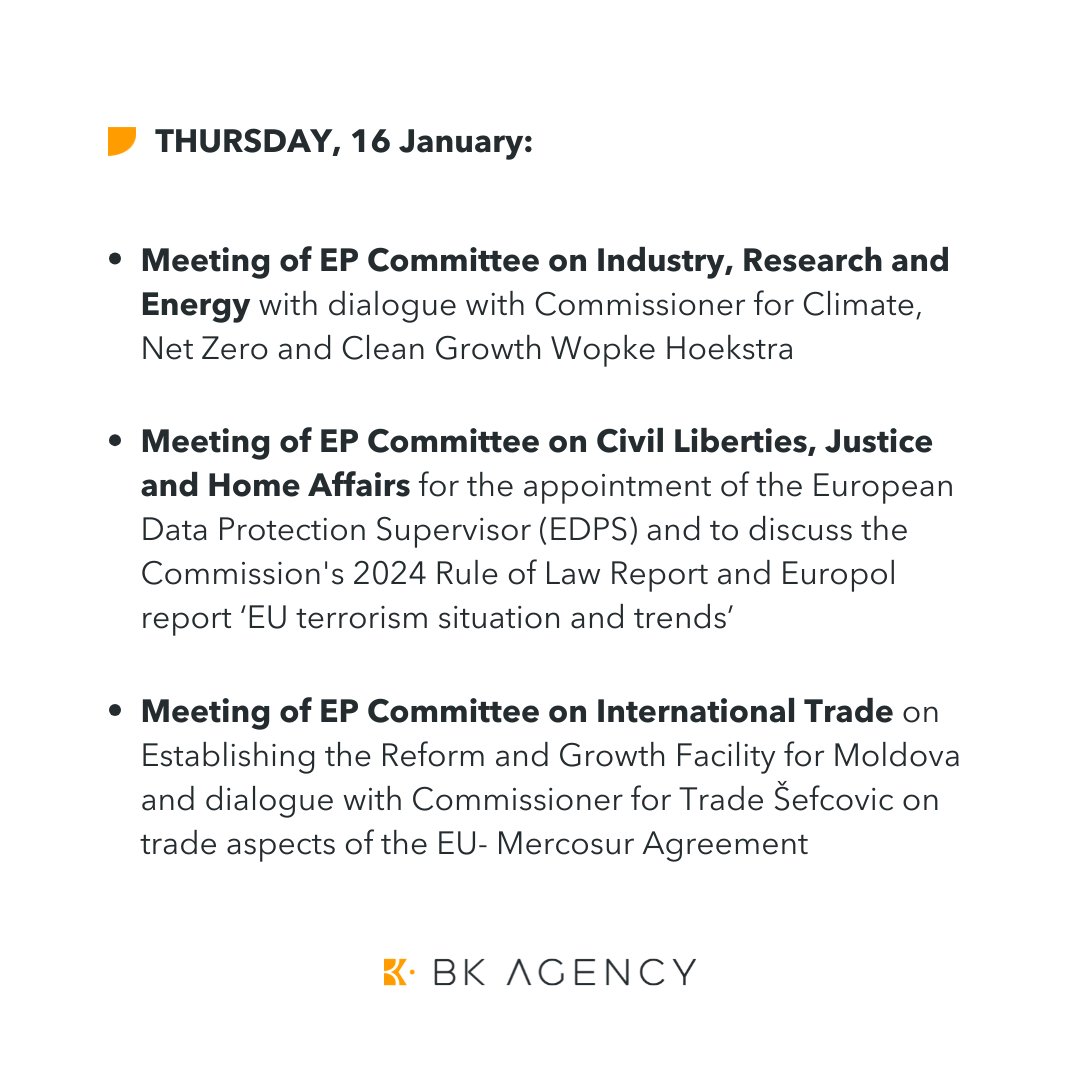 THURSDAY, 16 January:

• Meeting of EP Committee on Industry, Research and Energy with dialogue with Commissioner for Climate, Net Zero and Clean Growth Wopke Hoekstra

• Meeting of EP Committee on Civil Liberties, Justice and Home Affairs for the appointment of the European Data Protection Supervisor (EDPS) and to discuss the Commission's 2024 Rule of Law Report and Europol report 'EU terrorism situation and trends'

• Meeting of EP Committee on International Trade on Establishing the Reform and Growth Facility for Moldova and dialogue with Commissioner for Trade Šefcovic on trade aspects of the EU- Mercosur Agreement

BK AGENCY